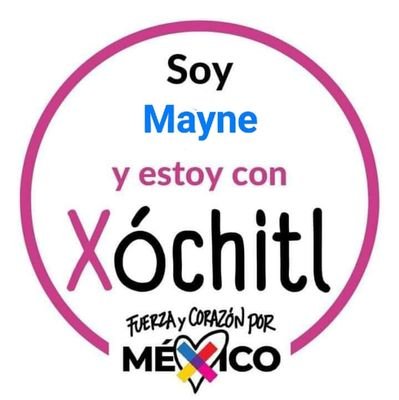 Soy
Mayne
y estoy con
Xóchitl

FUERZA y CORAZÓN POR
MÉXICO